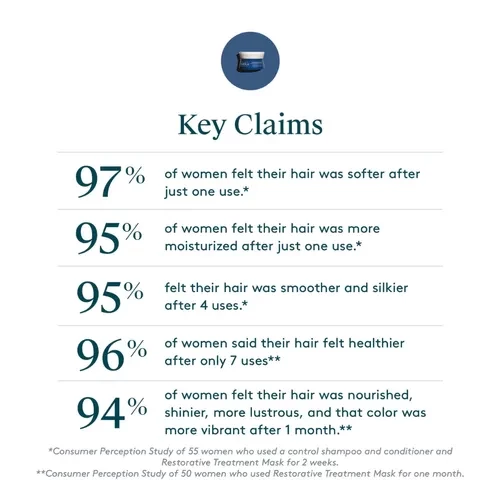 Key Claims

97% of women felt their hair was softer after just one use.*

95% of women felt their hair was more moisturized after just one use.*

95% felt their hair was smoother and silkier after 4 uses.*

96% of women said their hair felt healthier after only 7 uses**

94% of women felt their hair was nourished, shinier, more lustrous, and that color was more vibrant after 1 month.**

*Consumer Perception Study of 55 women who used a control shampoo and conditioner and Restorative Treatment Mask for 2 weeks.
**Consumer Perception Study of 50 women who used Restorative Treatment Mask for one month.